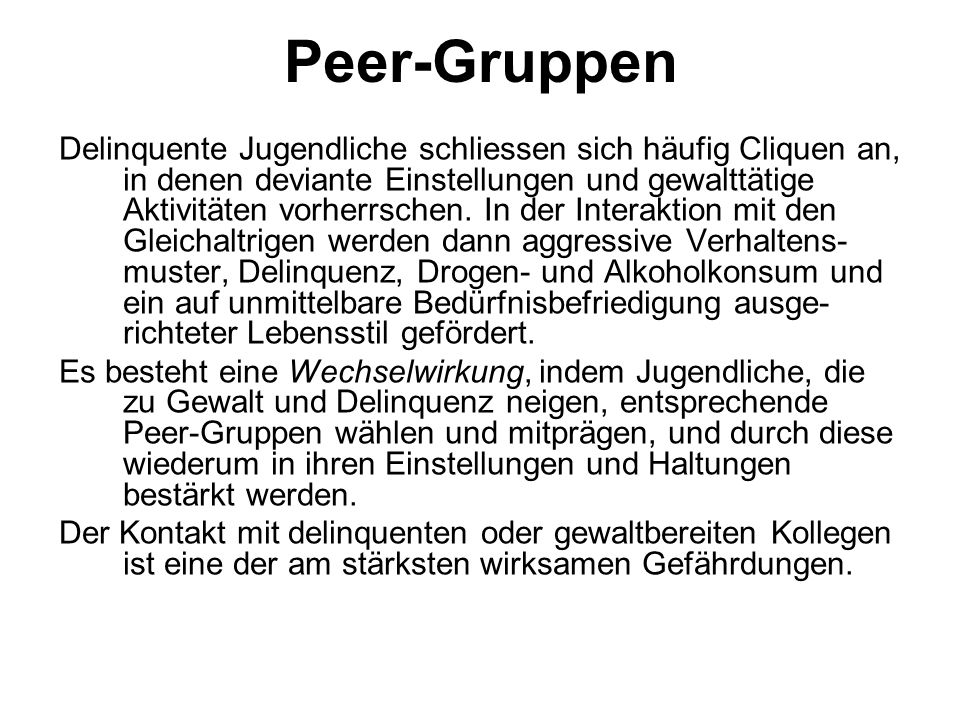 Peer-Gruppen

Delinquente Jugendliche schliessen sich häufig Cliquen an, in denen deviante Einstellungen und gewalttätige Aktivitäten vorherrschen. In der Interaktion mit den Gleichaltrigen werden dann aggressive Verhaltensmuster, Delinquenz, Drogen- und Alkoholkonsum und ein auf unmittelbare Bedürfnisbefriedigung ausgerichteter Lebensstil gefördert.

Es besteht eine Wechselwirkung, indem Jugendliche, die zu Gewalt und Delinquenz neigen, entsprechende Peer-Gruppen wählen und mitprägen, und durch diese wiederum in ihren Einstellungen und Haltungen bestärkt werden.

Der Kontakt mit delinquenten oder gewaltbereiten Kollegen ist eine der am stärksten wirksamen Gefährdungen.